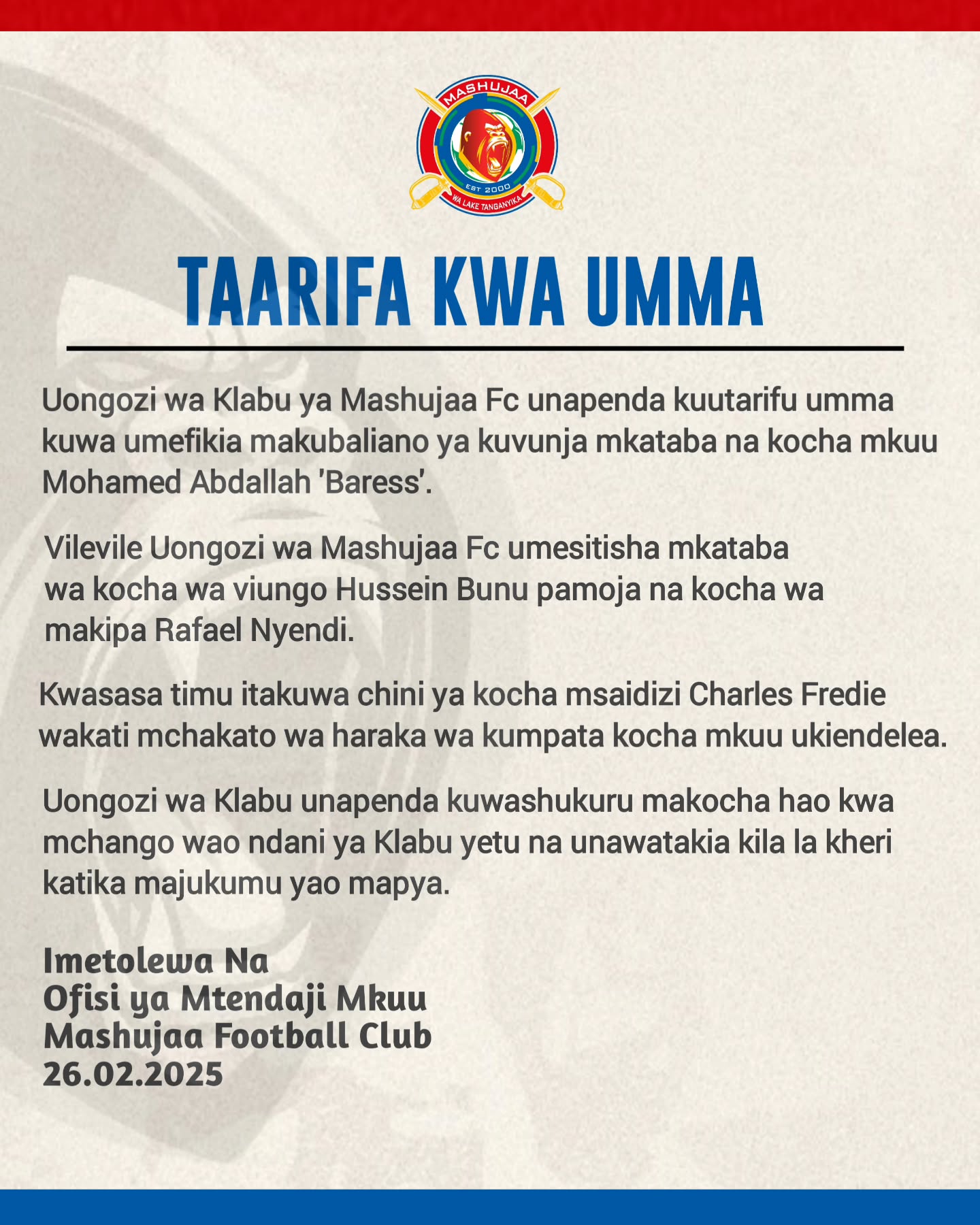 MASHUJAA
EST 2000
WA LAKE TANGANYIKA

TAARIFA KWA UMMA

Uongozi wa Klabu ya Mashujaa Fc unapenda kuutarifu umma kuwa umefikia makubaliano ya kuvunja mkataba na kocha mkuu Mohamed Abdallah 'Baress'.

Vilevile Uongozi wa Mashujaa Fc umesitisha mkataba wa kocha wa viungo Hussein Bunu pamoja na kocha wa makipa Rafael Nyendi.

Kwasasa timu itakuwa chini ya kocha msaidizi Charles Fredie wakati mchakato wa haraka wa kumpata kocha mkuu ukiendelea.

Uongozi wa Klabu unapenda kuwashukuru makocha hao kwa mchango wao ndani ya Klabu yetu na unawatakia kila la kheri katika majukumu yao mapya.

Imetolewa Na
Ofisi ya Mtendaji Mkuu
Mashujaa Football Club
26.02.2025